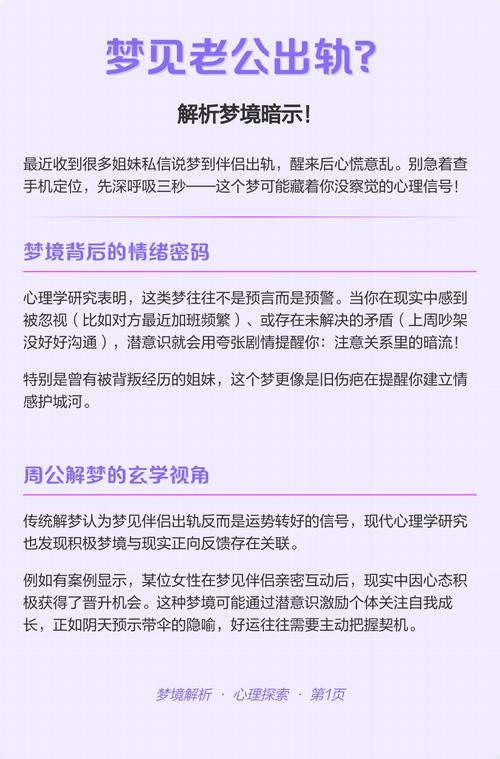 梦见老公出轨?

解析梦境暗示!

最近收到很多姐妹私信说梦到伴侣出轨，醒来后心慌意乱。别急着查手机定位，先深呼吸三秒——这个梦可能藏着你没察觉的心理信号!

梦境背后的情绪密码

心理学研究表明，这类梦往往不是预言而是预警。当你在现实中感到被忽视（比如对方最近加班频繁）、或存在未解决的矛盾（上周吵架没好好沟通），潜意识就会用夸张剧情提醒你：注意关系里的暗流!

特别是曾有被背叛经历的姐妹，这个梦更像是旧伤疤在提醒你建立情感护城河。

周公解梦的玄学视角

传统解梦认为梦见伴侣出轨反而是运势转好的信号，现代心理学研究也发现积极梦境与现实正向反馈存在关联。

例如有案例显示，某位女性在梦见伴侣亲密互动后，现实中因心态积极获得了晋升机会。这种梦境可能通过潜意识激励个体关注自我成长，正如阴天预示带伞的隐喻，好运往往需要主动把握契机。

梦境解析 · 心理探索 · 第1页